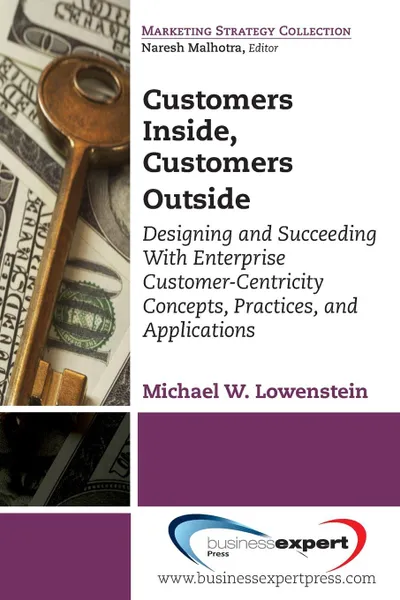 MARKETING STRATEGY COLLECTION
Naresh Malhotra, Editor

Customers Inside, Customers Outside

Designing and Succeeding With Enterprise Customer-Centricity Concepts, Practices, and Applications

Michael W. Lowenstein

businessexpert Press

www.businessexpertpress.com